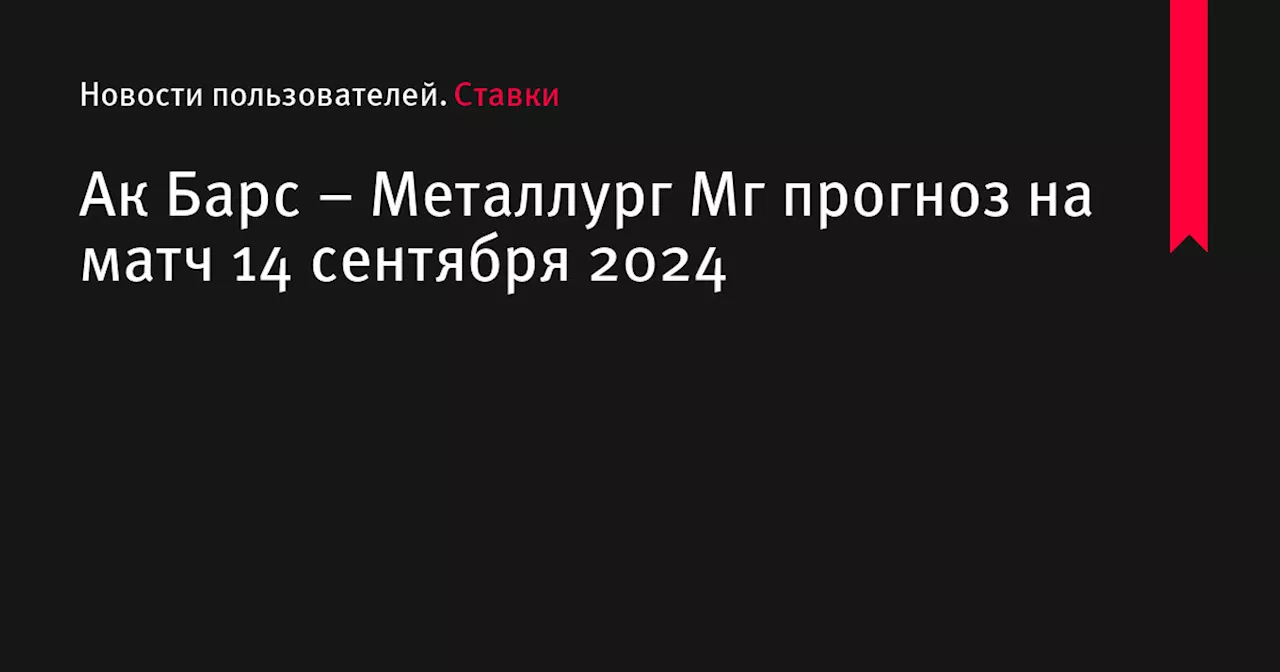 Новости пользователей. Ставки

Ак Барс – Металлург Мг прогноз на матч 14 сентября 2024